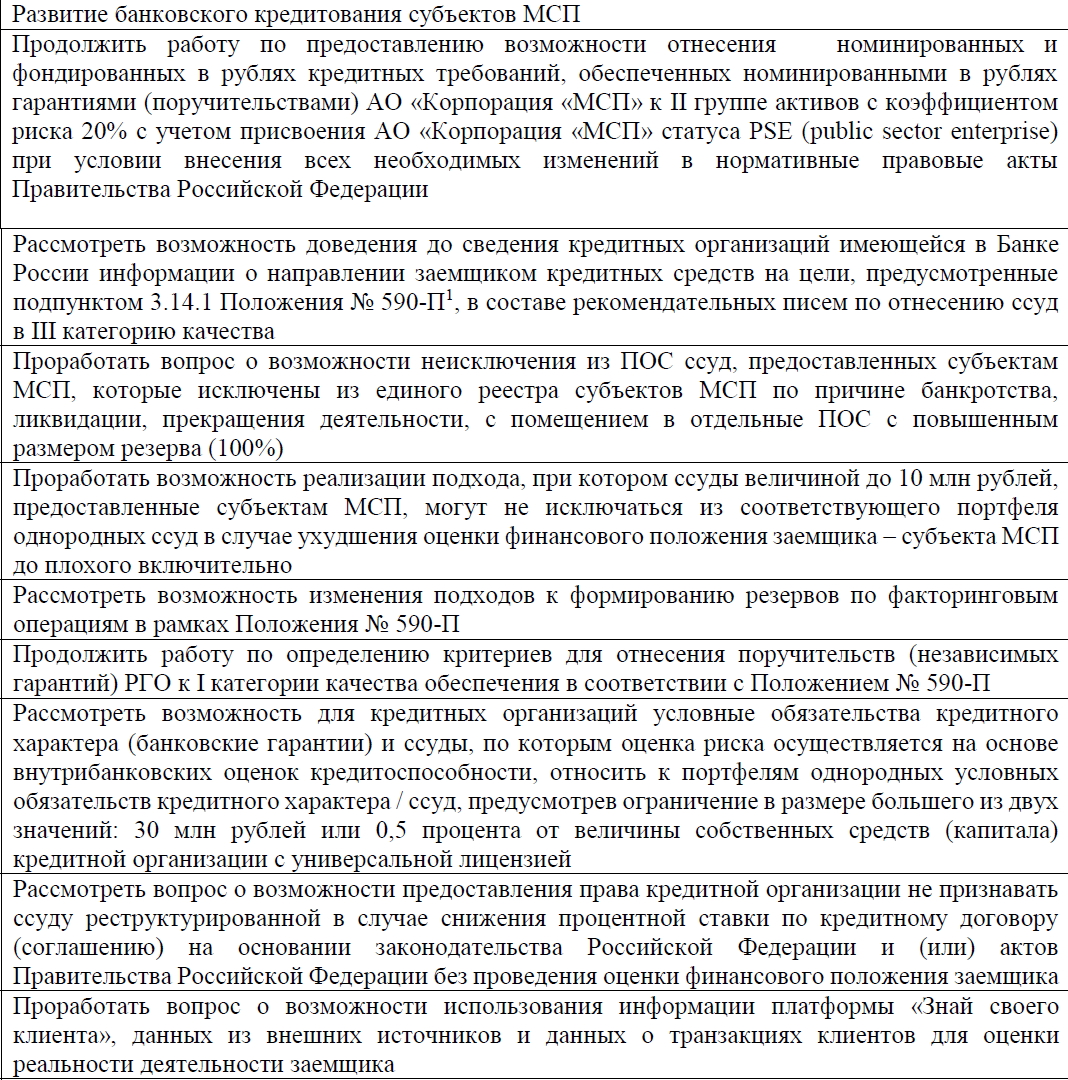 | Развитие банковского кредитования субъектов МСП |
|---|
| Продолжить работу по предоставлению возможности отнесения номинированных и фондированных в рублях кредитных требований, обеспеченных номинированными в рублях гарантиями (поручительствами) АО «Корпорация «МСП» к II группе активов с коэффициентом риска 20% с учетом присвоения АО «Корпорация «МСП» статуса PSE (public sector enterprise) при условии внесения всех необходимых изменений в нормативные правовые акты Правительства Российской Федерации |
| Рассмотреть возможность доведения до сведения кредитных организаций имеющейся в Банке России информации о направлении заемщиком кредитных средств на цели, предусмотренные подпунктом 3.14.1 Положения № 590-П$^1$, в составе рекомендательных писем по отнесению ссуд в III категорию качества |
| Проработать вопрос о возможности неисключения из ПОС ссуд, предоставленных субъектам МСП, которые исключены из единого реестра субъектов МСП по причине банкротства, ликвидации, прекращения деятельности, с помещением в отдельные ПОС с повышенным размером резерва (100%) |
| Проработать возможность реализации подхода, при котором ссуды величиной до 10 млн рублей, предоставленные субъектам МСП, могут не исключаться из соответствующего портфеля однородных ссуд в случае ухудшения оценки финансового положения заемщика – субъекта МСП до плохого включительно |
| Рассмотреть возможность изменения подходов к формированию резервов по факторинговым операциям в рамках Положения № 590-П |
| Продолжить работу по определению критериев для отнесения поручительств (независимых гарантий) РГО к I категории качества обеспечения в соответствии с Положением № 590-П |
| Рассмотреть возможность для кредитных организаций условные обязательства кредитного характера (банковские гарантии) и ссуды, по которым оценка риска осуществляется на основе внутрибанковских оценок кредитоспособности, относить к портфелям однородных условных обязательств кредитного характера / ссуд, предусмотрев ограничение в размере большего из двух значений: 30 млн рублей или 0,5 процента от величины собственных средств (капитала) кредитной организации с универсальной лицензией |
| Рассмотреть вопрос о возможности предоставления права кредитной организации не признавать ссуду реструктурированной в случае снижения процентной ставки по кредитному договору (соглашению) на основании законодательства Российской Федерации и (или) актов Правительства Российской Федерации без проведения оценки финансового положения заемщика |
| Проработать вопрос о возможности использования информации платформы «Знай своего клиента», данных из внешних источников и данных о транзакциях клиентов для оценки реальности деятельности заемщика |